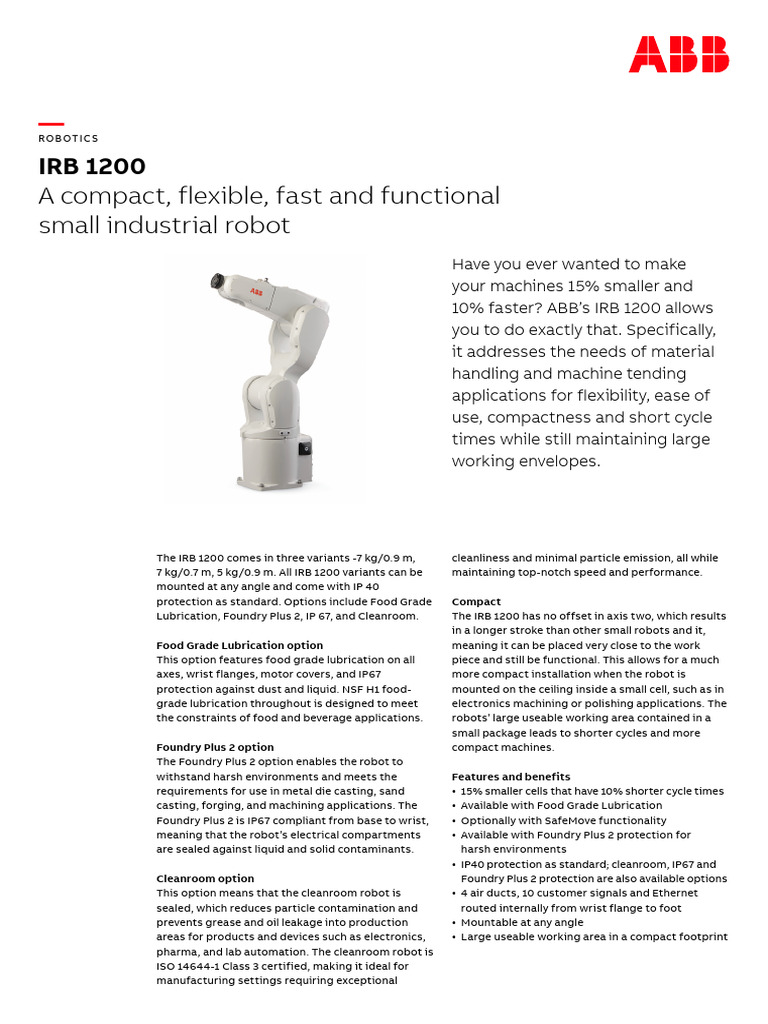 ABB

ROBOTICS

IRB 1200
A compact, flexible, fast and functional small industrial robot

ABB

Have you ever wanted to make your machines 15% smaller and 10% faster? ABB's IRB 1200 allows you to do exactly that. Specifically, it addresses the needs of material handling and machine tending applications for flexibility, ease of use, compactness and short cycle times while still maintaining large working envelopes.

The IRB 1200 comes in three variants -7 kg/0.9 m, 7 kg/0.7 m, 5 kg/0.9 m. All IRB 1200 variants can be mounted at any angle and come with IP 40 protection as standard. Options include Food Grade Lubrication, Foundry Plus 2, IP 67, and Cleanroom.

Food Grade Lubrication option
This option features food grade lubrication on all axes, wrist flanges, motor covers, and IP67 protection against dust and liquid. NSF H1 food-grade lubrication throughout is designed to meet the constraints of food and beverage applications.

Foundry Plus 2 option
The Foundry Plus 2 option enables the robot to withstand harsh environments and meets the requirements for use in metal die casting, sand casting, forging, and machining applications. The Foundry Plus 2 is IP67 compliant from base to wrist, meaning that the robot's electrical compartments are sealed against liquid and solid contaminants.

Cleanroom option
This option means that the cleanroom robot is sealed, which reduces particle contamination and prevents grease and oil leakage into production areas for products and devices such as electronics, pharma, and lab automation. The cleanroom robot is ISO 14644-1 Class 3 certified, making it ideal for manufacturing settings requiring exceptional cleanliness and minimal particle emission, all while maintaining top-notch speed and performance.

Compact
The IRB 1200 has no offset in axis two, which results in a longer stroke than other small robots and it, meaning it can be placed very close to the work piece and still be functional. This allows for a much more compact installation when the robot is mounted on the ceiling inside a small cell, such as in electronics machining or polishing applications. The robots' large useable working area contained in a small package leads to shorter cycles and more compact machines.

Features and benefits
• 15% smaller cells that have 10% shorter cycle times
• Available with Food Grade Lubrication
• Optionally with SafeMove functionality
• Available with Foundry Plus 2 protection for harsh environments
• IP40 protection as standard; cleanroom, IP67 and Foundry Plus 2 protection are also available options
• 4 air ducts, 10 customer signals and Ethernet routed internally from wrist flange to foot
• Mountable at any angle
• Large useable working area in a compact footprint